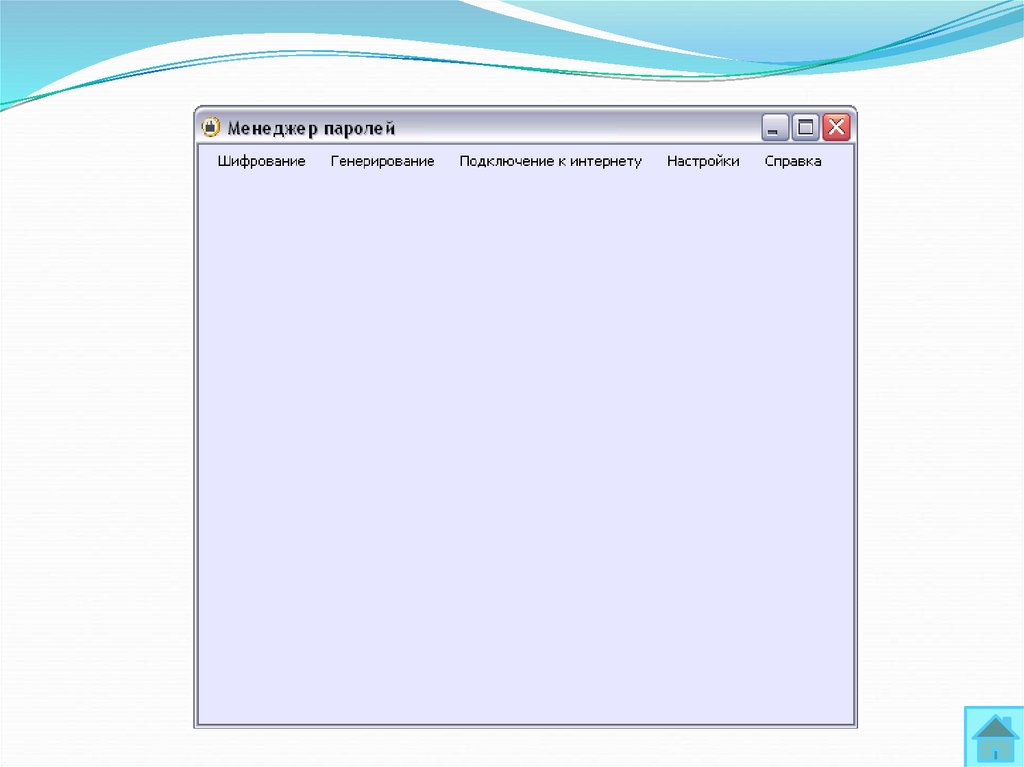 Менеджер паролей

Шифрование Генерирование Подключение к интернету Настройки Справка